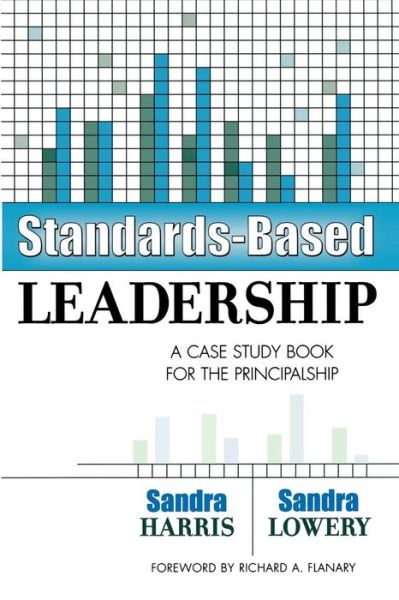 Standards-Based
LEADERSHIP

A CASE STUDY BOOK
FOR THE PRINCIPALSHIP

Sandra
HARRIS

Sandra
LOWERY

FOREWORD BY RICHARD A. FLANARY